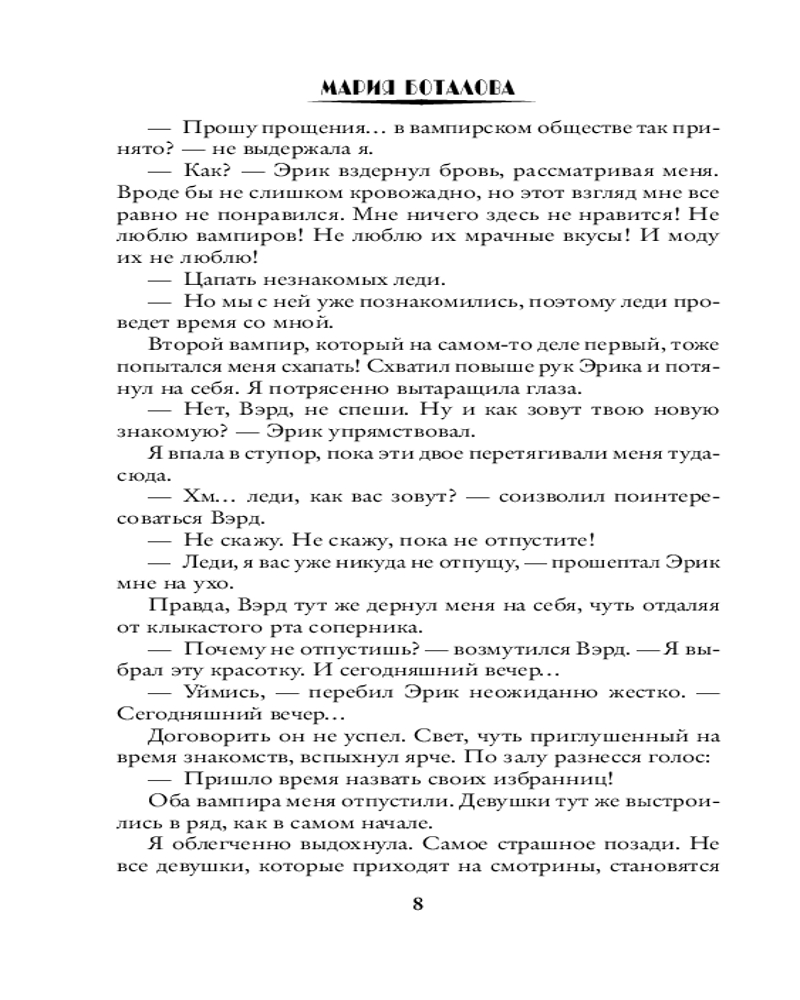 МАРИЯ БОТАЛОВА

— Прошу прощения… в вампирском обществе так принято? — не выдержала я.

— Как? — Эрик вздернул бровь, рассматривая меня. Вроде бы не слишком кровожадно, но этот взгляд мне все равно не понравился. Мне ничего здесь не нравится! Не люблю вампиров! Не люблю их мрачные вкусы! И моду их не люблю!

— Цапать незнакомых леди.

— Но мы с ней уже познакомились, поэтому леди проведет время со мной.

Второй вампир, который на самом-то деле первый, тоже попытался меня схапать! Схватил повыше рук Эрика и потянул на себя. Я потрясенно вытаращила глаза.

— Нет, Вэрд, не спеши. Ну и как зовут твою новую знакомую? — Эрик упрямствовал.

Я впала в ступор, пока эти двое перетягивали меня туда-сюда.

— Хм… леди, как вас зовут? — соизволил поинтересоваться Вэрд.

— Не скажу. Не скажу, пока не отпустите!

— Леди, я вас уже никуда не отпущу, — прошептал Эрик мне на ухо.

Правда, Вэрд тут же дернул меня на себя, чуть отдаляя от клыкастого рта соперника.

— Почему не отпустишь? — возмутился Вэрд. — Я выбрал эту красотку. И сегодняшний вечер…

— Уймись, — перебил Эрик неожиданно жестко. — Сегодняшний вечер…

Договорить он не успел. Свет, чуть приглушенный на время знакомств, вспыхнул ярче. По залу разнесся голос:

— Пришло время назвать своих избранниц!

Оба вампира меня отпустили. Девушки тут же выстроились в ряд, как в самом начале.

Я облегченно выдохнула. Самое страшное позади. Не все девушки, которые приходят на смотрины, становятся

8